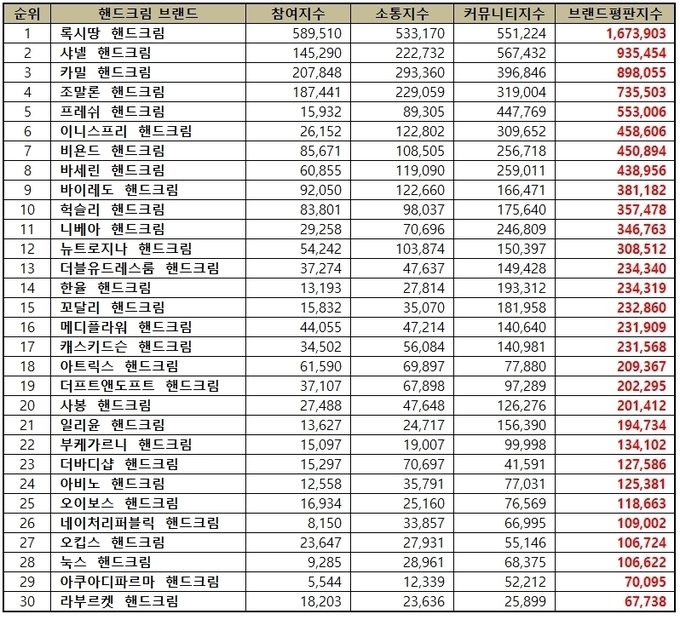 | 순위 | 핸드크림 브랜드 | 참여지수 | 소통지수 | 커뮤니티지수 | 브랜드평판지수 |
|---|---|---|---|---|---|
| 1 | 록시땅 핸드크림 | 589,510 | 533,170 | 551,224 | 1,673,903 |
| 2 | 샤넬 핸드크림 | 145,290 | 222,732 | 567,432 | 935,454 |
| 3 | 카밀 핸드크림 | 207,848 | 293,360 | 396,846 | 898,055 |
| 4 | 조말론 핸드크림 | 187,441 | 229,059 | 319,004 | 735,503 |
| 5 | 프레쉬 핸드크림 | 15,932 | 89,305 | 447,769 | 553,006 |
| 6 | 이니스프리 핸드크림 | 26,152 | 122,802 | 309,652 | 458,606 |
| 7 | 비욘드 핸드크림 | 85,671 | 108,505 | 256,718 | 450,894 |
| 8 | 바세린 핸드크림 | 60,855 | 119,090 | 259,011 | 438,956 |
| 9 | 바이레도 핸드크림 | 92,050 | 122,660 | 166,471 | 381,182 |
| 10 | 헉슬리 핸드크림 | 83,801 | 98,037 | 175,640 | 357,478 |
| 11 | 니베아 핸드크림 | 29,258 | 70,696 | 246,809 | 346,763 |
| 12 | 뉴트로지나 핸드크림 | 54,242 | 103,874 | 150,397 | 308,512 |
| 13 | 더블유드레스룸 핸드크림 | 37,274 | 47,637 | 149,428 | 234,340 |
| 14 | 한율 핸드크림 | 13,193 | 27,814 | 193,312 | 234,319 |
| 15 | 꼬달리 핸드크림 | 15,832 | 35,070 | 181,958 | 232,860 |
| 16 | 메디플라워 핸드크림 | 44,055 | 47,214 | 140,640 | 231,909 |
| 17 | 캐스키드슨 핸드크림 | 34,502 | 56,084 | 140,981 | 231,568 |
| 18 | 아트릭스 핸드크림 | 61,590 | 69,897 | 77,880 | 209,367 |
| 19 | 더프트앤도프트 핸드크림 | 37,107 | 67,898 | 97,289 | 202,295 |
| 20 | 사봉 핸드크림 | 27,488 | 47,648 | 126,276 | 201,412 |
| 21 | 일리윤 핸드크림 | 13,627 | 24,717 | 156,390 | 194,734 |
| 22 | 부케가르니 핸드크림 | 15,097 | 19,007 | 99,998 | 134,102 |
| 23 | 더바디샵 핸드크림 | 15,297 | 70,697 | 41,591 | 127,586 |
| 24 | 아비노 핸드크림 | 12,558 | 35,791 | 77,031 | 125,381 |
| 25 | 오이보스 핸드크림 | 16,934 | 25,160 | 76,569 | 118,663 |
| 26 | 네이처리퍼블릭 핸드크림 | 8,150 | 33,857 | 66,995 | 109,002 |
| 27 | 오킵스 핸드크림 | 23,647 | 27,931 | 55,146 | 106,724 |
| 28 | 눅스 핸드크림 | 9,285 | 28,961 | 68,375 | 106,622 |
| 29 | 아쿠아디파르마 핸드크림 | 5,544 | 12,339 | 52,212 | 70,095 |
| 30 | 라부르켓 핸드크림 | 18,203 | 23,636 | 25,899 | 67,738 |